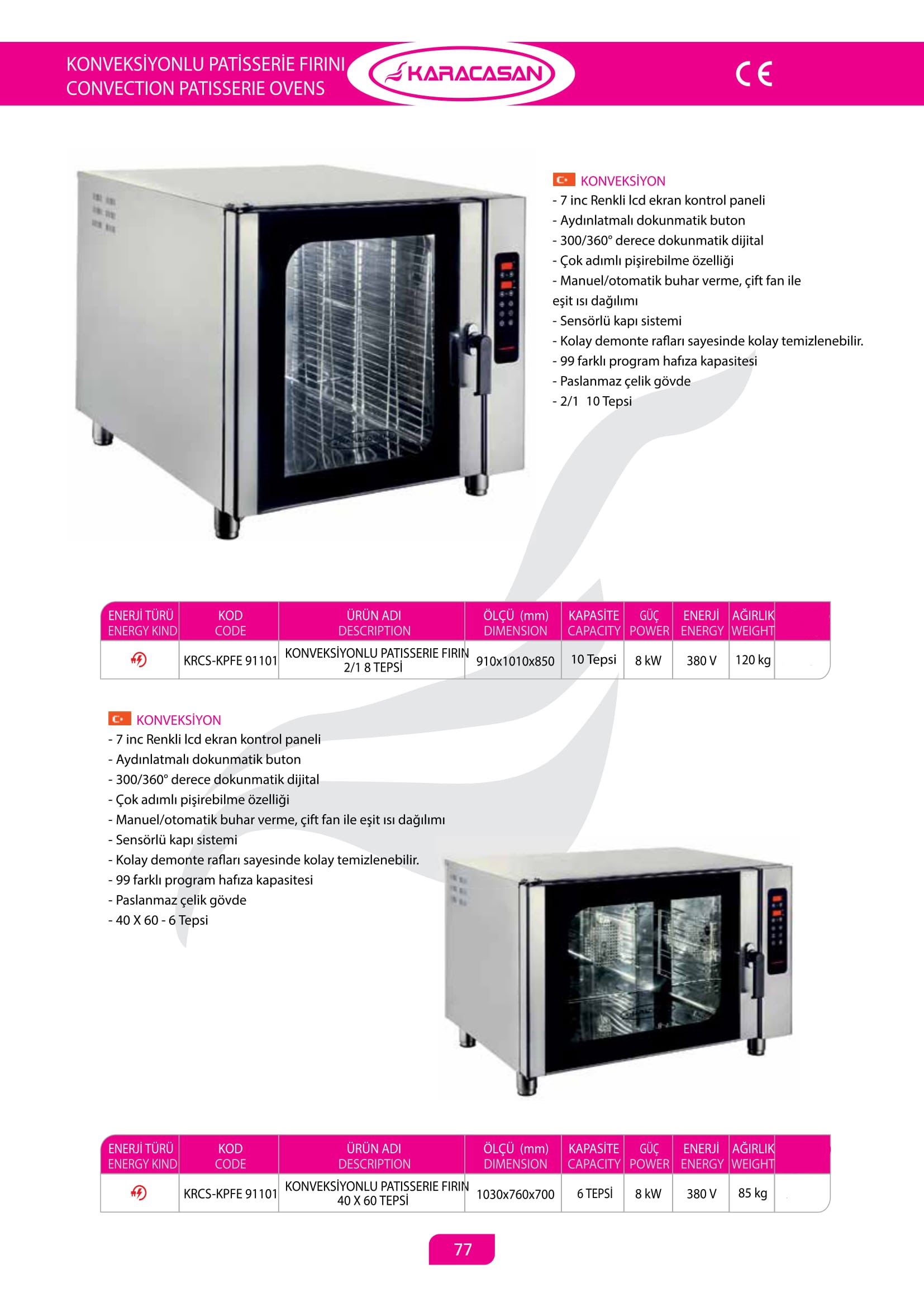 KONVEKSİYONLU PATİSSERİE FIRINI
CONVECTION PATISSERIE OVENS

KARACASAN

CE

KONVEKSİYON
- 7 inc Renkli lcd ekran kontrol paneli
- Aydınlatmalı dokunmatik buton
- 300/360° derece dokunmatik dijital
- Çok adımlı pişirebilme özelliği
- Manuel/otomatik buhar verme, çift fan ile eşit ısı dağılımı
- Sensörlü kapı sistemi
- Kolay demonte rafları sayesinde kolay temizlenebilir.
- 99 farklı program hafıza kapasitesi
- Paslanmaz çelik gövde
- 2/1 10 Tepsi

| ENERJİ TÜRÜ ENERGY KIND | KOD CODE | ÜRÜN ADI DESCRIPTION | ÖLÇÜ (mm) DIMENSION | KAPASİTE CAPACITY | GÜÇ POWER | ENERJİ ENERGY | AĞIRLIK WEIGHT | |
|---|---|---|---|---|---|---|---|---|
| | KRCS-KPFE 91101 | KONVEKSİYONLU PATISSERIE FIRIN 2/1 8 TEPSİ | 910x1010x850 | 10 Tepsi | 8 kW | 380 V | 120 kg | |

KONVEKSİYON
- 7 inc Renkli lcd ekran kontrol paneli
- Aydınlatmalı dokunmatik buton
- 300/360° derece dokunmatik dijital
- Çok adımlı pişirebilme özelliği
- Manuel/otomatik buhar verme, çift fan ile eşit ısı dağılımı
- Sensörlü kapı sistemi
- Kolay demonte rafları sayesinde kolay temizlenebilir.
- 99 farklı program hafıza kapasitesi
- Paslanmaz çelik gövde
- 40 X 60 - 6 Tepsi

| ENERJİ TÜRÜ ENERGY KIND | KOD CODE | ÜRÜN ADI DESCRIPTION | ÖLÇÜ (mm) DIMENSION | KAPASİTE CAPACITY | GÜÇ POWER | ENERJİ ENERGY | AĞIRLIK WEIGHT | |
|---|---|---|---|---|---|---|---|---|
| | KRCS-KPFE 91101 | KONVEKSİYONLU PATISSERIE FIRIN 40 X 60 TEPSİ | 1030x760x700 | 6 TEPSİ | 8 kW | 380 V | 85 kg | |

77